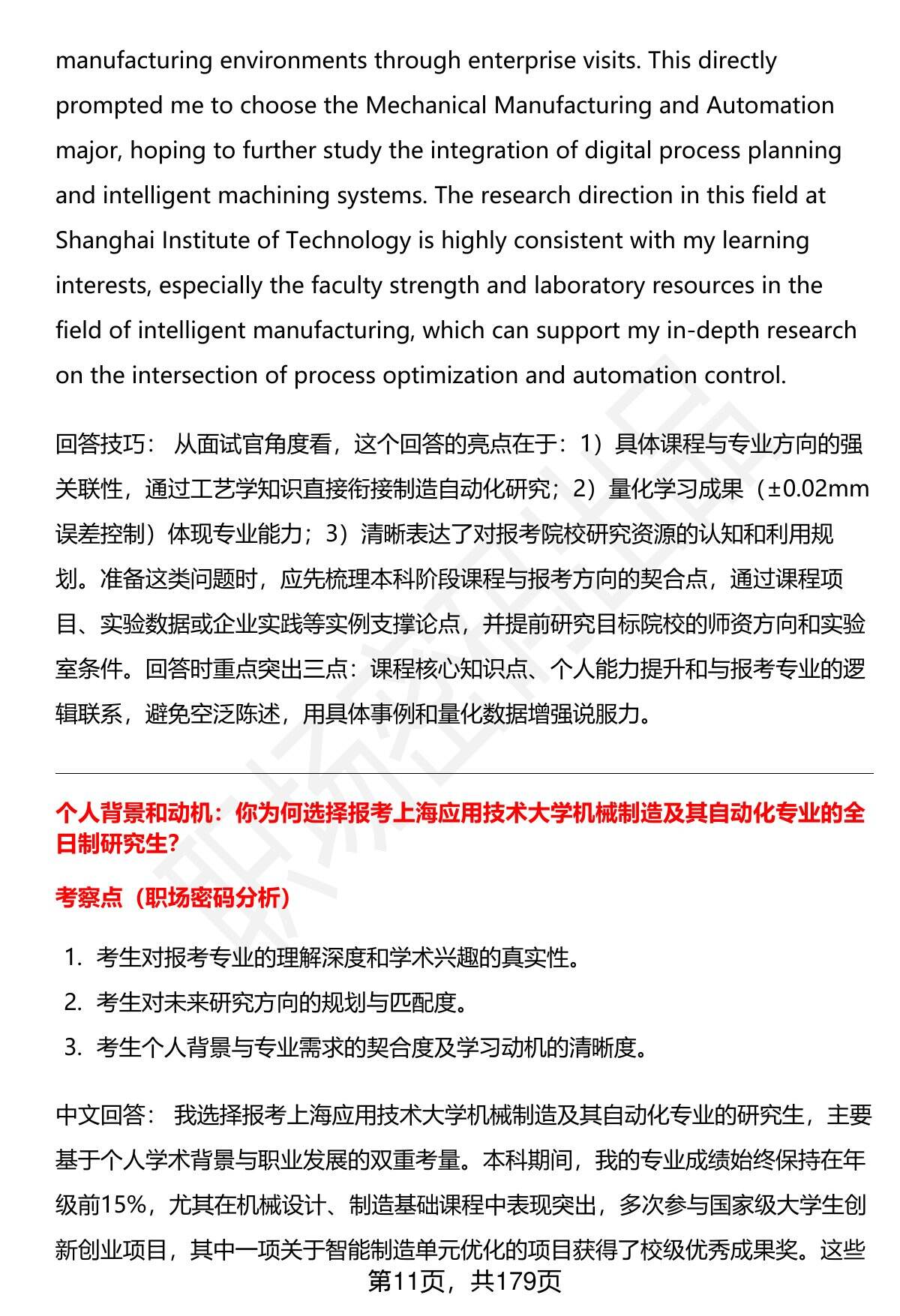 manufacturing environments through enterprise visits. This directly prompted me to choose the Mechanical Manufacturing and Automation major, hoping to further study the integration of digital process planning and intelligent machining systems. The research direction in this field at Shanghai Institute of Technology is highly consistent with my learning interests, especially the faculty strength and laboratory resources in the field of intelligent manufacturing, which can support my in-depth research on the intersection of process optimization and automation control.

回答技巧： 从面试官角度看，这个回答的亮点在于：1）具体课程与专业方向的强关联性，通过工艺学知识直接衔接制造自动化研究；2）量化学习成果（±0.02mm误差控制）体现专业能力；3）清晰表达了对报考院校研究资源的认知和利用规划。准备这类问题时，应先梳理本科阶段课程与报考方向的契合点，通过课程项目、实验数据或企业实践等实例支撑论点，并提前研究目标院校的师资方向和实验室条件。回答时重点突出三点：课程核心知识点、个人能力提升和与报考专业的逻辑联系，避免空泛陈述，用具体事例和量化数据增强说服力。

个人背景和动机：你为何选择报考上海应用技术大学机械制造及其自动化专业的全日制研究生?

考察点（职场密码分析）

1. 考生对报考专业的理解深度和学术兴趣的真实性。
2. 考生对未来研究方向的规划与匹配度。
3. 考生个人背景与专业需求的契合度及学习动机的清晰度。

中文回答： 我选择报考上海应用技术大学机械制造及其自动化专业的研究生，主要基于个人学术背景与职业发展的双重考量。本科期间，我的专业成绩始终保持在年级前15%，尤其在机械设计、制造基础课程中表现突出，多次参与国家级大学生创新创业项目，其中一项关于智能制造单元优化的项目获得了校级优秀成果奖。这些

第11页，共179页